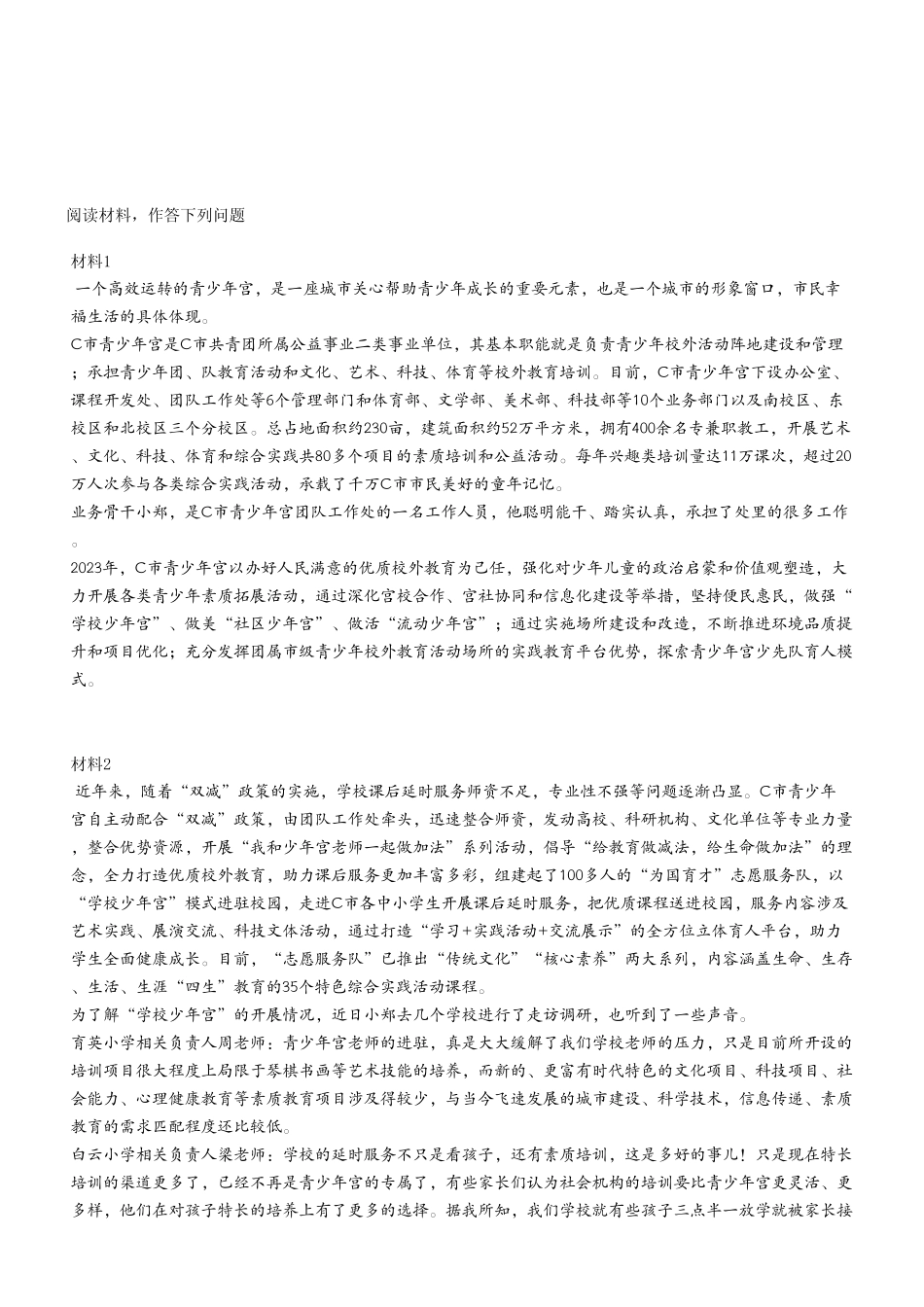 阅读材料，作答下列问题

材料1
一个高效运转的青少年宫，是一座城市关心帮助青少年成长的重要元素，也是一个城市的形象窗口，市民幸福生活的具体体现。
C市青少年宫是C市共青团所属公益事业二类事业单位，其基本职能就是负责青少年校外活动阵地建设和管理；承担青少年团、队教育活动和文化、艺术、科技、体育等校外教育培训。目前，C市青少年宫下设办公室、课程开发处、团队工作处等6个管理部门和体育部、文学部、美术部、科技部等10个业务部门以及南校区、东校区和北校区三个分校区。总占地面积约230亩，建筑面积约52万平方米，拥有400余名专兼职教工，开展艺术、文化、科技、体育和综合实践共80多个项目的素质培训和公益活动。每年兴趣类培训量达11万课次，超过20万人次参与各类综合实践活动，承载了千万C市市民美好的童年记忆。
业务骨干小郑，是C市青少年宫团队工作处的一名工作人员，他聪明能干、踏实认真，承担了处里的很多工作。
2023年，C市青少年宫以办好人民满意的优质校外教育为己任，强化对少年儿童的政治启蒙和价值观塑造，大力开展各类青少年素质拓展活动，通过深化宫校合作、宫社协同和信息化建设等举措，坚持便民惠民，做强“学校少年宫”、做美“社区少年宫”、做活“流动少年宫”；通过实施场所建设和改造，不断推进环境品质提升和项目优化；充分发挥团属市级青少年校外教育活动场所的实践教育平台优势，探索青少年宫少先队育人模式。

材料2
近年来，随着“双减”政策的实施，学校课后延时服务师资不足，专业性不强等问题逐渐凸显。C市青少年宫自主动配合“双减”政策，由团队工作处牵头，迅速整合师资，发动高校、科研机构、文化单位等专业力量，整合优势资源，开展“我和少年宫老师一起做加法”系列活动，倡导“给教育做减法，给生命做加法”的理念，全力打造优质校外教育，助力课后服务更加丰富多彩，组建起了100多人的“为国育才”志愿服务队，以“学校少年宫”模式进驻校园，走进C市各中小学生开展课后延时服务，把优质课程送进校园，服务内容涉及艺术实践、展演交流、科技文体活动，通过打造“学习+实践活动+交流展示”的全方位立体育人平台，助力学生全面健康成长。目前，“志愿服务队”已推出“传统文化”“核心素养”两大系列，内容涵盖生命、生存、生活、生涯“四生”教育的35个特色综合实践活动课程。
为了解“学校少年宫”的开展情况，近日小郑去几个学校进行了走访调研，也听到了一些声音。
育英小学相关负责人周老师：青少年宫老师的进驻，真是大大缓解了我们学校老师的压力，只是目前所开设的培训项目很大程度上局限于琴棋书画等艺术技能的培养，而新的、更富有时代特色的文化项目、科技项目、社会能力、心理健康教育等素质教育项目涉及得较少，与当今飞速发展的城市建设、科学技术，信息传递、素质教育的需求匹配程度还比较低。
白云小学相关负责人梁老师：学校的延时服务不只是看孩子，还有素质培训，这是多好的事儿！只是现在特长培训的渠道更多了，已经不再是青少年宫的专属了，有些家长们认为社会机构的培训要比青少年宫更灵活、更多样，他们在对孩子特长的培养上有了更多的选择。据我所知，我们学校就有些孩子三点半一放学就被家长接